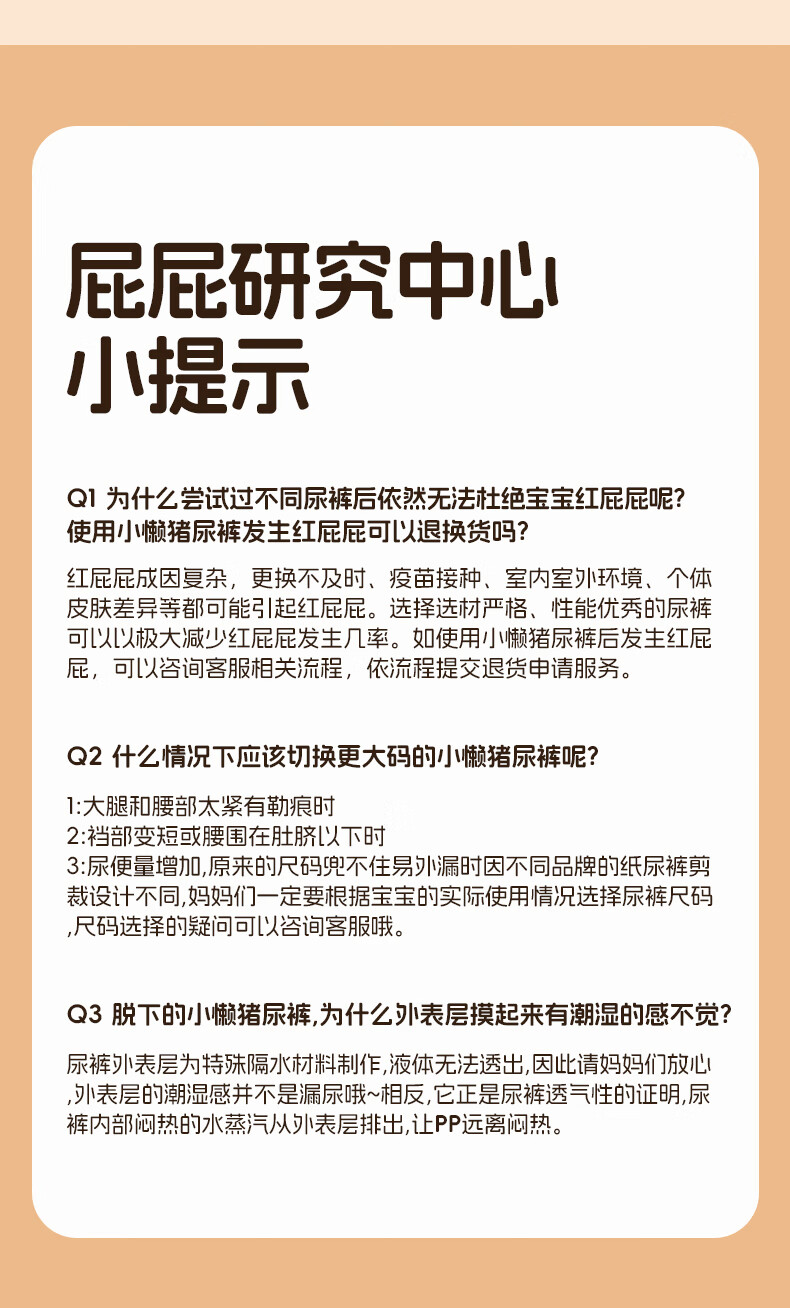 屁屁研究中心
小提示

Q1 为什么尝试过不同尿裤后依然无法杜绝宝宝红屁屁呢？
使用小懒猪尿裤发生红屁屁可以退换货吗？

红屁屁成因复杂，更换不及时、疫苗接种、室内室外环境、个体皮肤差异等都可能引起红屁屁。选择选材严格、性能优秀的尿裤可以以极大减少红屁屁发生几率。如使用小懒猪尿裤后发生红屁屁，可以咨询客服相关流程，依流程提交退货申请服务。

Q2 什么情况下应该切换更大码的小懒猪尿裤呢？

1:大腿和腰部太紧有勒痕时
2:裆部变短或腰围在肚脐以下时
3:尿便量增加,原来的尺码兜不住易外漏时因不同品牌的纸尿裤剪裁设计不同,妈妈们一定要根据宝宝的实际使用情况选择尿裤尺码,尺码选择的疑问可以咨询客服哦。

Q3 脱下的小懒猪尿裤,为什么外表层摸起来有潮湿的感不觉？

尿裤外表层为特殊隔水材料制作,液体无法透出,因此请妈妈们放心,外表层的潮湿感并不是漏尿哦~相反,它正是尿裤透气性的证明,尿裤内部闷热的水蒸汽从外表层排出,让PP远离闷热。